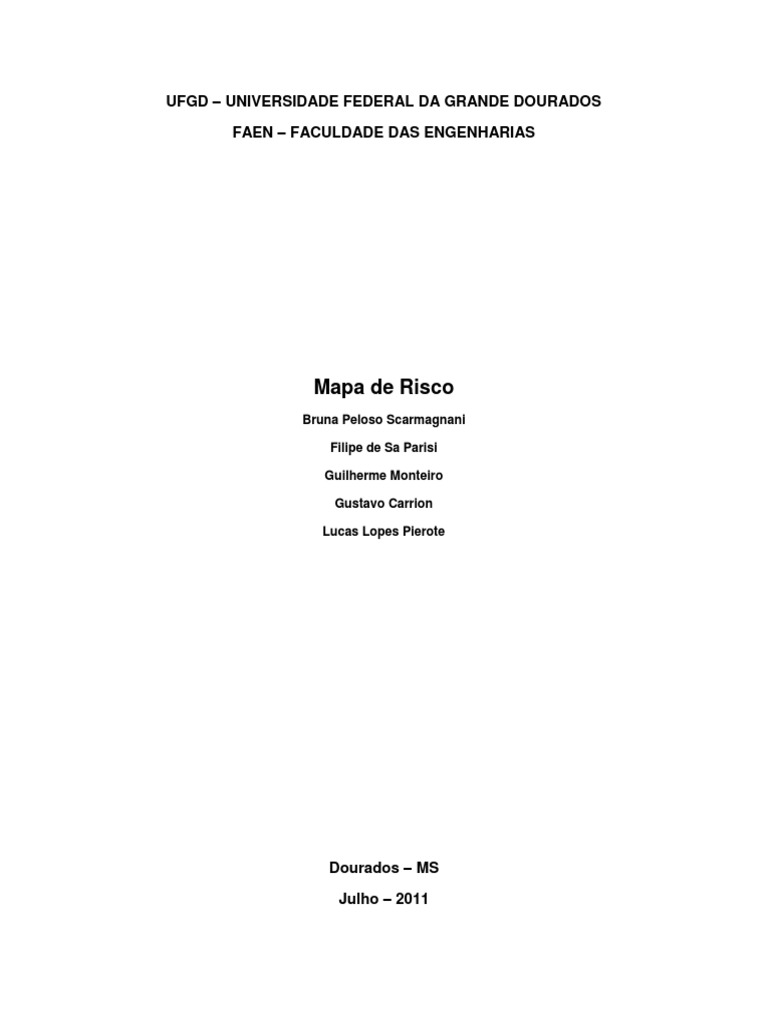 UFGD – UNIVERSIDADE FEDERAL DA GRANDE DOURADOS

FAEN – FACULDADE DAS ENGENHARIAS

Mapa de Risco

Bruna Peloso Scarmagnani

Filipe de Sa Parisi

Guilherme Monteiro

Gustavo Carrion

Lucas Lopes Pierote

Dourados – MS

Julho – 2011